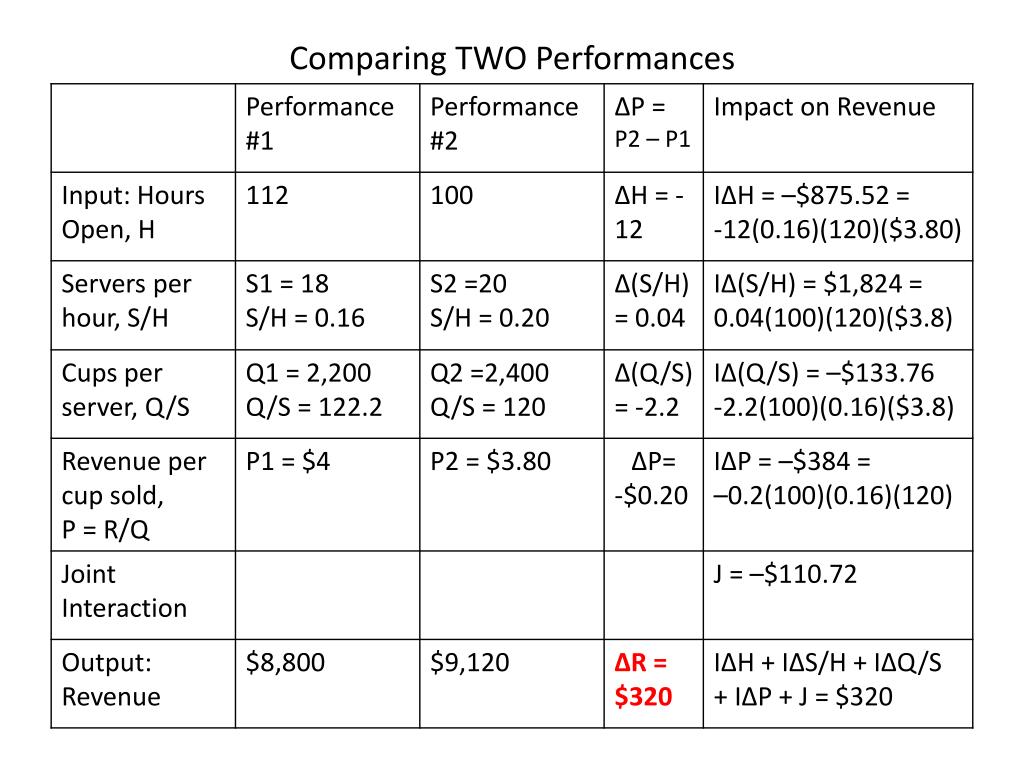 Comparing TWO Performances

| | Performance #1 | Performance #2 | ΔP = P2 – P1 | Impact on Revenue |
|---|---|---|---|---|
| Input: Hours Open, H | 112 | 100 | ΔH = -12 | IΔH = –\$875.52 = -12(0.16)(120)(\$3.80) |
| Servers per hour, S/H | S1 = 18 S/H = 0.16 | S2 =20 S/H = 0.20 | Δ(S/H) = 0.04 | IΔ(S/H) = \$1,824 = 0.04(100)(120)(\$3.8) |
| Cups per server, Q/S | Q1 = 2,200 Q/S = 122.2 | Q2 =2,400 Q/S = 120 | Δ(Q/S) = -2.2 | IΔ(Q/S) = –\$133.76 -2.2(100)(0.16)(\$3.8) |
| Revenue per cup sold, P = R/Q | P1 = \$4 | P2 = \$3.80 | ΔP= -\$0.20 | IΔP = –\$384 = –0.2(100)(0.16)(120) |
| Joint Interaction | | | | J = –\$110.72 |
| Output: Revenue | \$8,800 | \$9,120 | ΔR = \$320 | IΔH + IΔS/H + IΔQ/S + IΔP + J = \$320 |